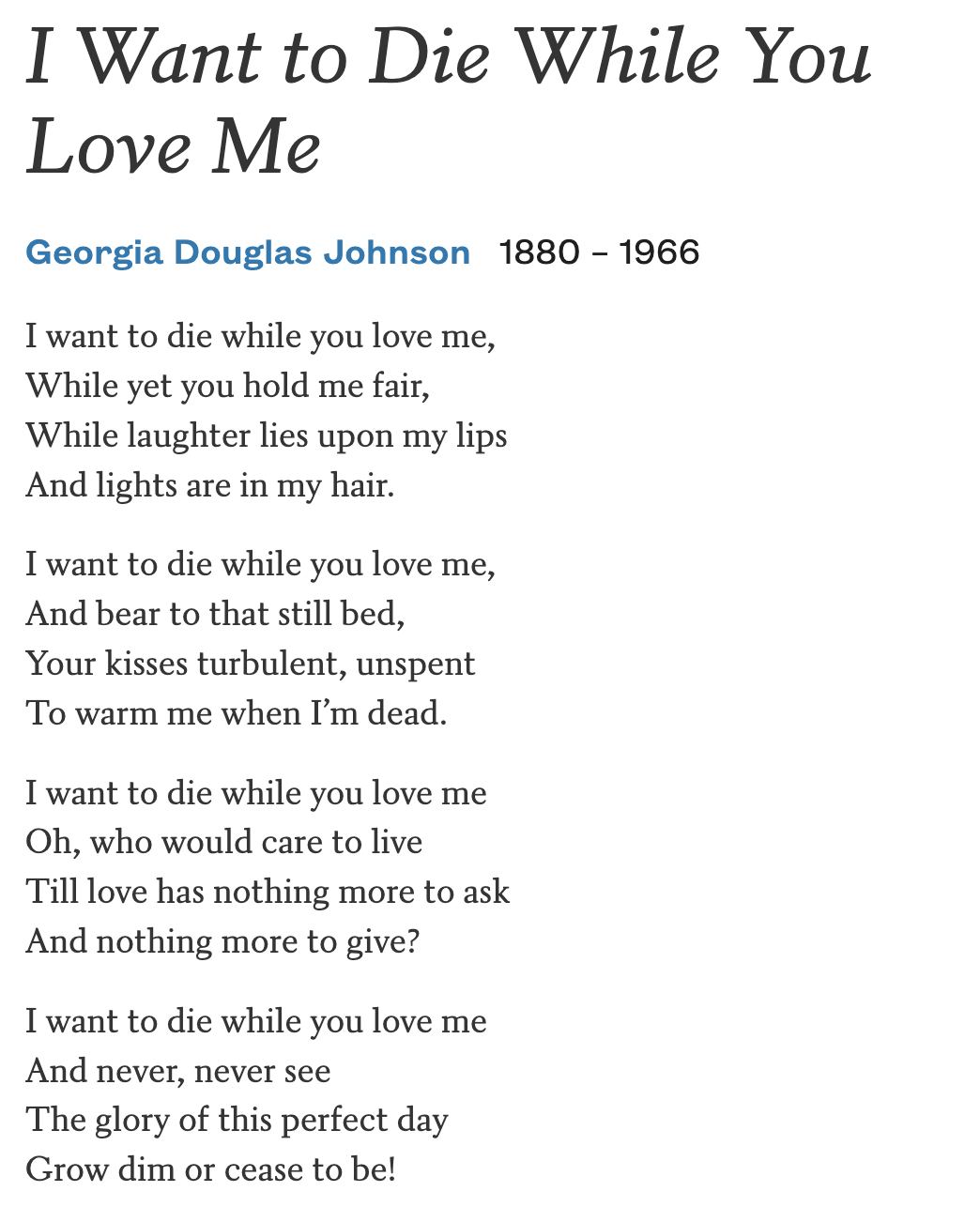 I Want to Die While You Love Me

Georgia Douglas Johnson 1880 – 1966

I want to die while you love me,
While yet you hold me fair,
While laughter lies upon my lips
And lights are in my hair.

I want to die while you love me,
And bear to that still bed,
Your kisses turbulent, unspent
To warm me when I'm dead.

I want to die while you love me
Oh, who would care to live
Till love has nothing more to ask
And nothing more to give?

I want to die while you love me
And never, never see
The glory of this perfect day
Grow dim or cease to be!